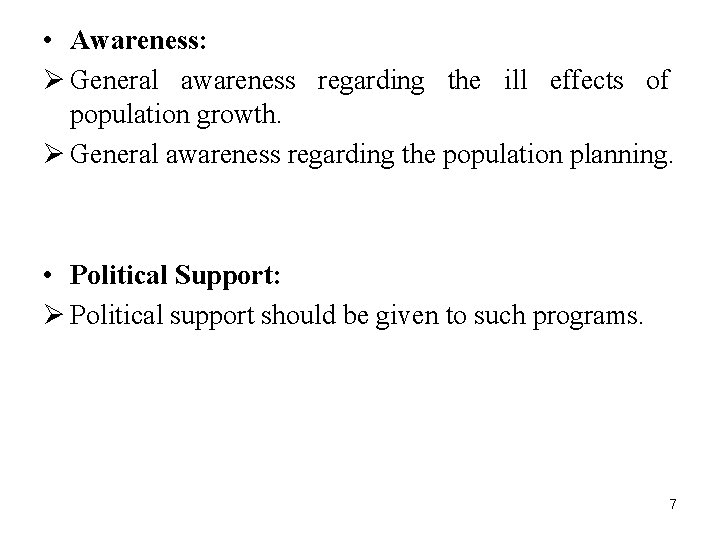 • Awareness:

➢ General awareness regarding the ill effects of population growth.

➢ General awareness regarding the population planning.

• Political Support:

➢ Political support should be given to such programs.

7